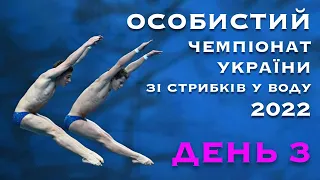 ОСОБИСТИЙ
ЧЕМПІОНАТ
УКРАЇНИ
ЗІ СТРИБКІВ У ВОДУ
2022

ДЕНЬ 3